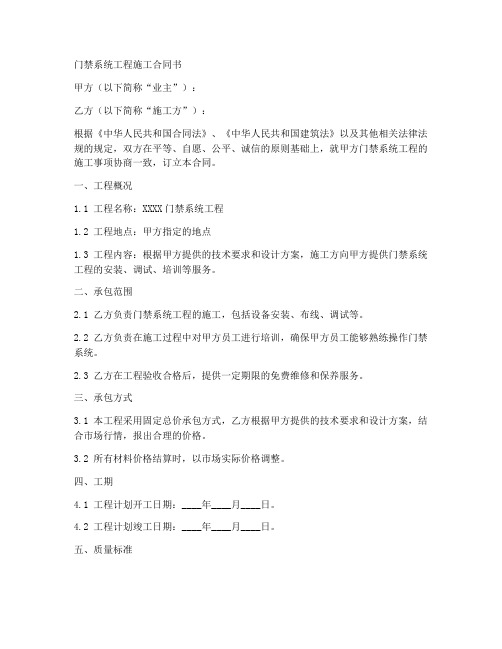 门禁系统工程施工合同书

甲方（以下简称“业主”）：

乙方（以下简称“施工方”）：

根据《中华人民共和国合同法》、《中华人民共和国建筑法》以及其他相关法律法规的规定，双方在平等、自愿、公平、诚信的原则基础上，就甲方门禁系统工程的施工事项协商一致，订立本合同。

一、工程概况

1.1 工程名称：XXXX 门禁系统工程

1.2 工程地点：甲方指定的地点

1.3 工程内容：根据甲方提供的技术要求和设计方案，施工方向甲方提供门禁系统工程的安装、调试、培训等服务。

二、承包范围

2.1 乙方负责门禁系统工程的施工，包括设备安装、布线、调试等。

2.2 乙方负责在施工过程中对甲方员工进行培训，确保甲方员工能够熟练操作门禁系统。

2.3 乙方在工程验收合格后，提供一定期限的免费维修和保养服务。

三、承包方式

3.1 本工程采用固定总价承包方式，乙方根据甲方提供的技术要求和设计方案，结合市场行情，报出合理的价格。

3.2 所有材料价格结算时，以市场实际价格调整。

四、工期

4.1 工程计划开工日期：____年____月____日。

4.2 工程计划竣工日期：____年____月____日。

五、质量标准